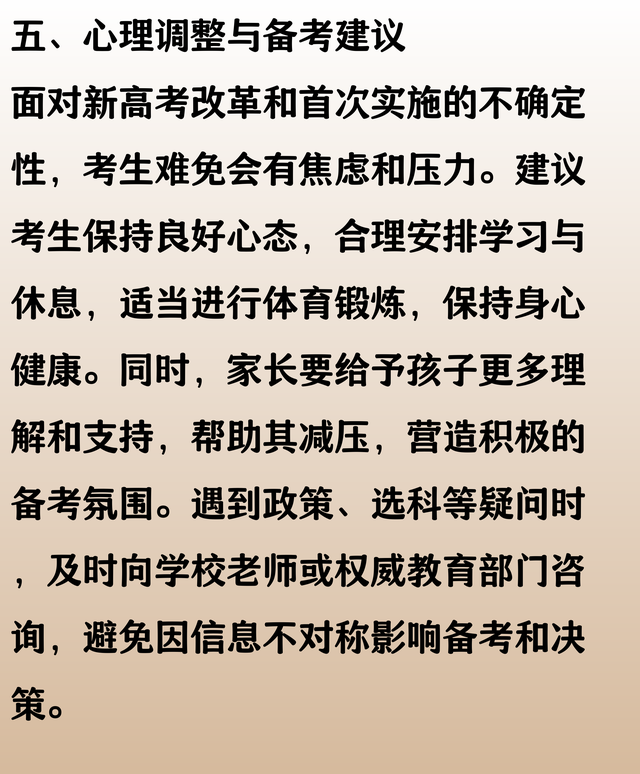 五、心理调整与备考建议

面对新高考改革和首次实施的不确定性，考生难免会有焦虑和压力。建议考生保持良好心态，合理安排学习与休息，适当进行体育锻炼，保持身心健康。同时，家长要给予孩子更多理解和支持，帮助其减压，营造积极的备考氛围。遇到政策、选科等疑问时，及时向学校老师或权威教育部门咨询，避免因信息不对称影响备考和决策。